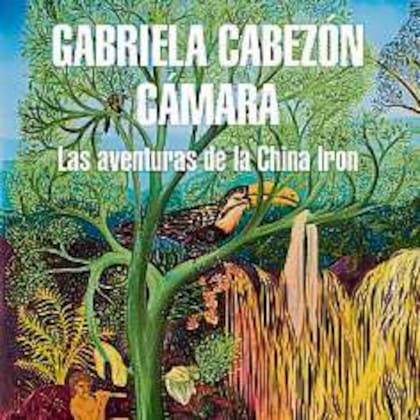 GABRIELA CABEZÓN CÁMARA

Las aventuras de la China Iron